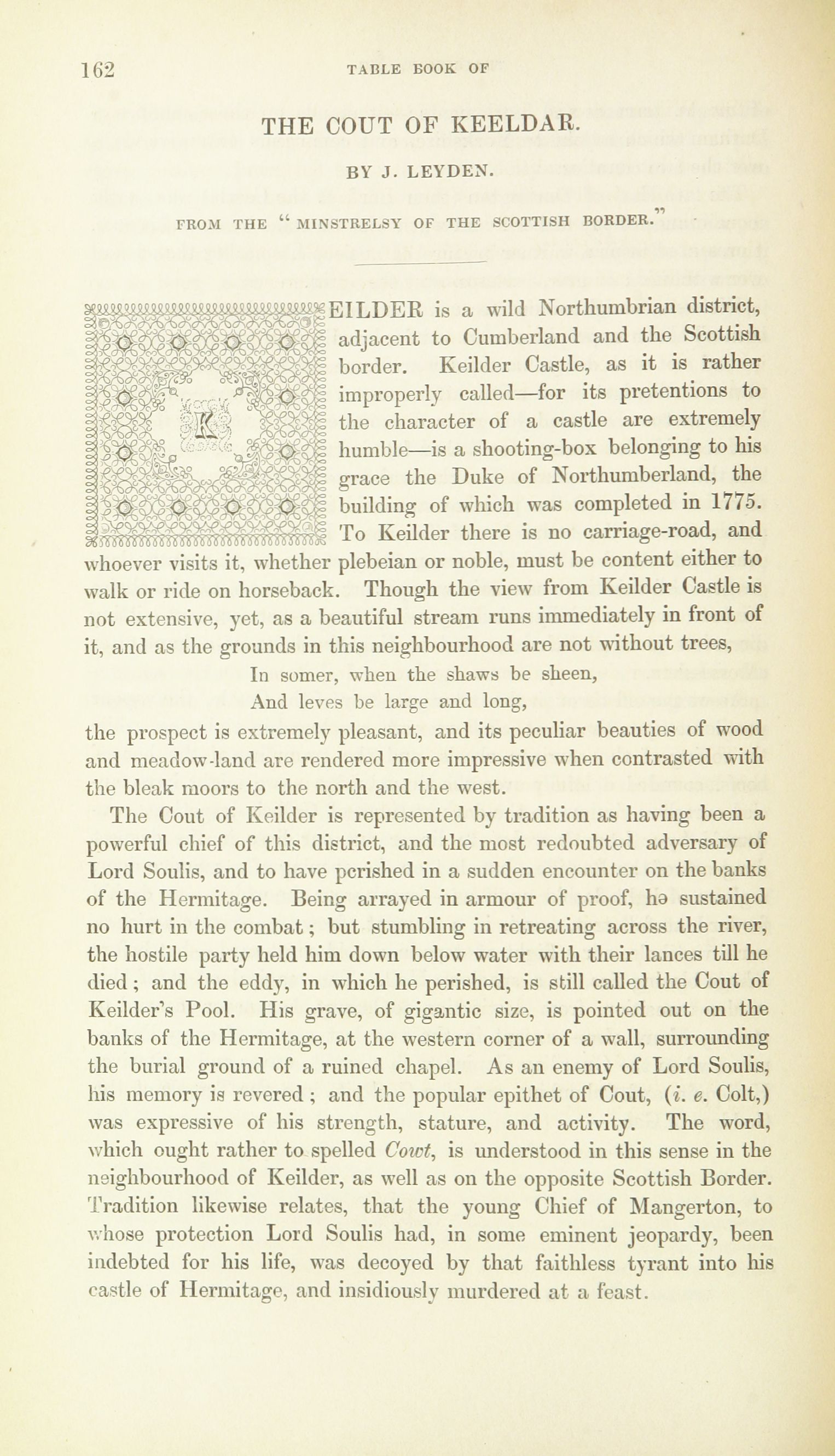 162 TABLE BOOK OF

THE COUT OF KEELDAR.

BY J. LEYDEN.

FROM THE "MINSTRELSY OF THE SCOTTISH BORDER."

KEILDER is a wild Northumbrian district, adjacent to Cumberland and the Scottish border. Keilder Castle, as it is rather improperly called—for its pretentions to the character of a castle are extremely humble—is a shooting-box belonging to his grace the Duke of Northumberland, the building of which was completed in 1775. To Keilder there is no carriage-road, and whoever visits it, whether plebeian or noble, must be content either to walk or ride on horseback. Though the view from Keilder Castle is not extensive, yet, as a beautiful stream runs immediately in front of it, and as the grounds in this neighbourhood are not without trees,

In somer, when the shaws be sheen,
And leves be large and long,

the prospect is extremely pleasant, and its peculiar beauties of wood and meadow-land are rendered more impressive when contrasted with the bleak moors to the north and the west.

The Cout of Keilder is represented by tradition as having been a powerful chief of this district, and the most redoubted adversary of Lord Soulis, and to have perished in a sudden encounter on the banks of the Hermitage. Being arrayed in armour of proof, he sustained no hurt in the combat; but stumbling in retreating across the river, the hostile party held him down below water with their lances till he died; and the eddy, in which he perished, is still called the Cout of Keilder's Pool. His grave, of gigantic size, is pointed out on the banks of the Hermitage, at the western corner of a wall, surrounding the burial ground of a ruined chapel. As an enemy of Lord Soulis, his memory is revered; and the popular epithet of Cout, (i. e. Colt,) was expressive of his strength, stature, and activity. The word, which ought rather to spelled Cowt, is understood in this sense in the neighbourhood of Keilder, as well as on the opposite Scottish Border. Tradition likewise relates, that the young Chief of Mangerton, to whose protection Lord Soulis had, in some eminent jeopardy, been indebted for his life, was decoyed by that faithless tyrant into his castle of Hermitage, and insidiously murdered at a feast.